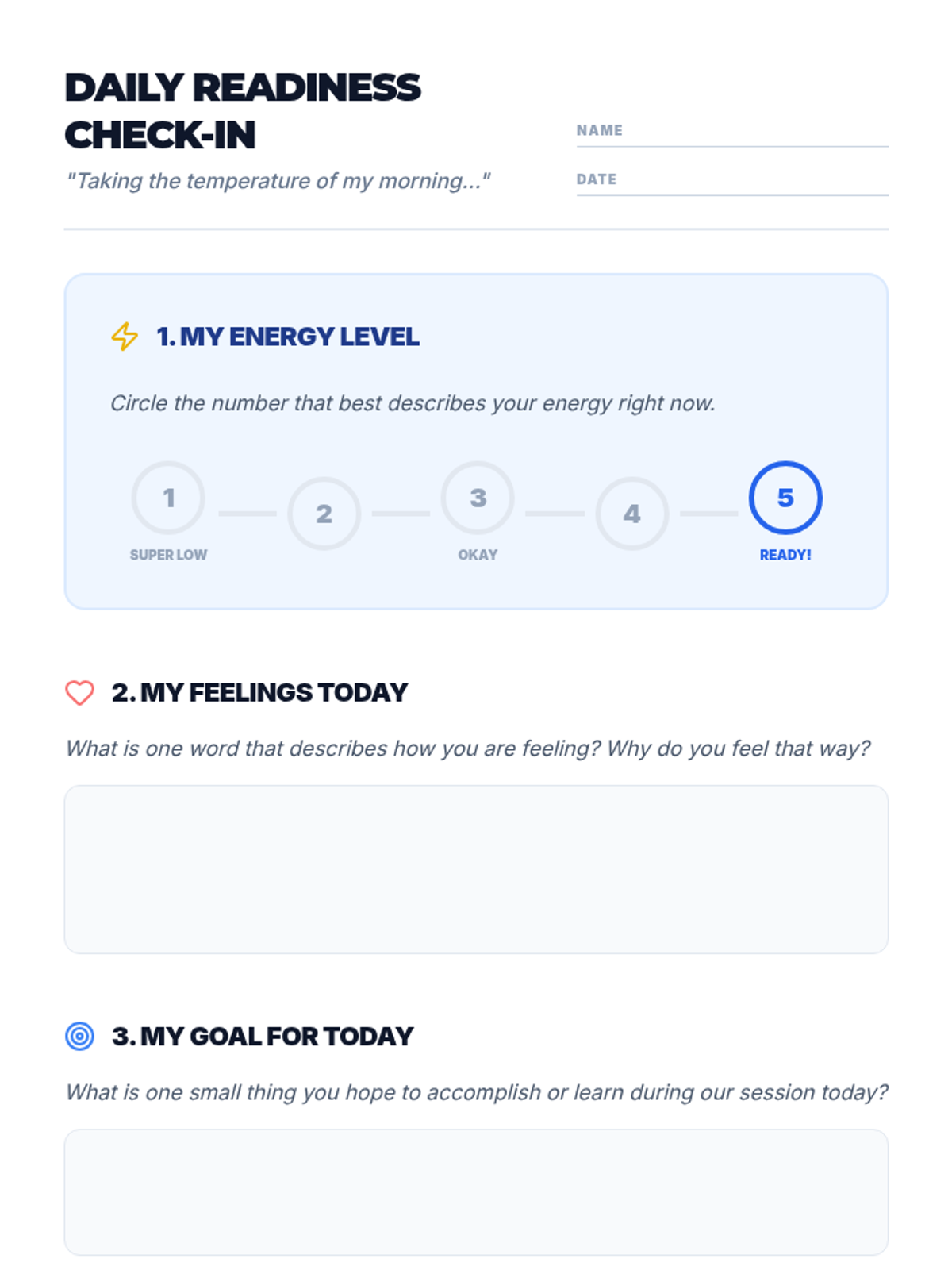 DAILY READINESS CHECK-IN

"Taking the temperature of my morning..."

NAME ____

DATE ____

1. MY ENERGY LEVEL

Circle the number that best describes your energy right now.

1
SUPER LOW

2

3
OKAY

4

5
READY!

2. MY FEELINGS TODAY

What is one word that describes how you are feeling? Why do you feel that way?

3. MY GOAL FOR TODAY

What is one small thing you hope to accomplish or learn during our session today?